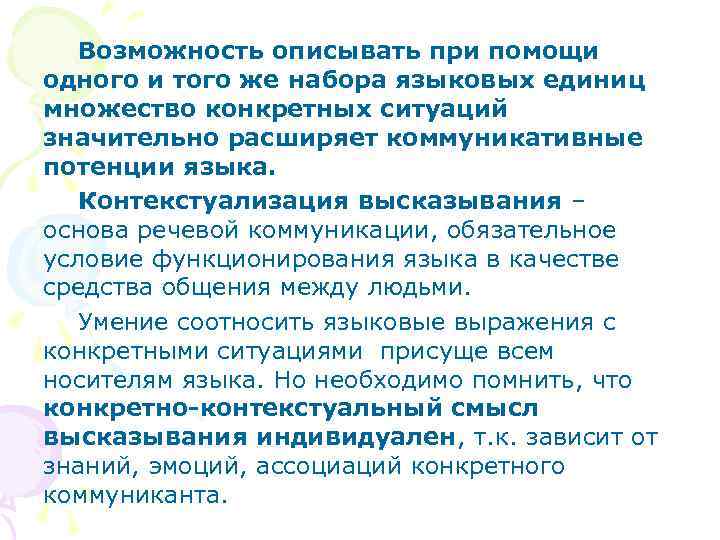 Возможность описывать при помощи одного и того же набора языковых единиц множество конкретных ситуаций значительно расширяет коммуникативные потенции языка.

Контекстуализация высказывания – основа речевой коммуникации, обязательное условие функционирования языка в качестве средства общения между людьми.

Умение соотносить языковые выражения с конкретными ситуациями присуще всем носителям языка. Но необходимо помнить, что конкретно-контекстуальный смысл высказывания индивидуален, т.к. зависит от знаний, эмоций, ассоциаций конкретного коммуниканта.